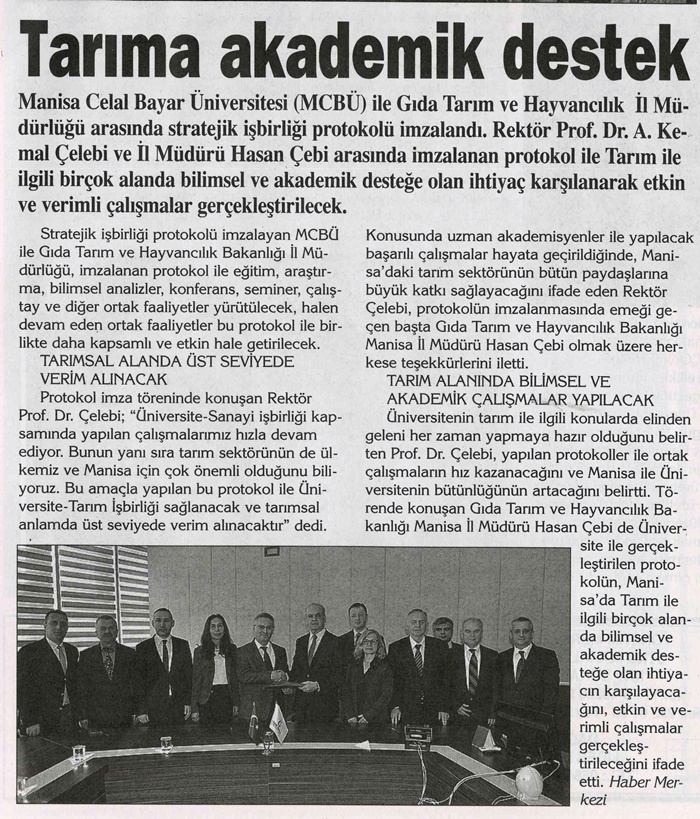 Tarıma akademik destek

Manisa Celal Bayar Üniversitesi (MCBÜ) ile Gıda Tarım ve Hayvancılık İl Müdürlüğü arasında stratejik işbirliği protokolü imzalandı. Rektör Prof. Dr. A. Kemal Çelebi ve İl Müdürü Hasan Çebi arasında imzalanan protokol ile Tarım ile ilgili birçok alanda bilimsel ve akademik desteğe olan ihtiyaç karşılanarak etkin ve verimli çalışmalar gerçekleştirilecek.

Stratejik işbirliği protokolü imzalayan MCBÜ ile Gıda Tarım ve Hayvancılık Bakanlığı İl Müdürlüğü, imzalanan protokol ile eğitim, araştırma, bilimsel analizler, konferans, seminer, çalıştay ve diğer ortak faaliyetler yürütülecek, halen devam eden ortak faaliyetler bu protokol ile birlikte daha kapsamlı ve etkin hale getirilecek.

TARIMSAL ALANDA ÜST SEVİYEDE VERİM ALINACAK

Protokol imza töreninde konuşan Rektör Prof. Dr. Çelebi; "Üniversite-Sanayi işbirliği kapsamında yapılan çalışmalarımız hızla devam ediyor. Bunun yanı sıra tarım sektörünün de ülkemiz ve Manisa için çok önemli olduğunu biliyoruz. Bu amaçla yapılan bu protokol ile Üniversite-Tarım İşbirliği sağlanacak ve tarımsal anlamda üst seviyede verim alınacaktır" dedi.

Konusunda uzman akademisyenler ile yapılacak başarılı çalışmalar hayata geçirildiğinde, Manisa'daki tarım sektörünün bütün paydaşlarına büyük katkı sağlayacağını ifade eden Rektör Çelebi, protokolün imzalanmasında emeği geçen başta Gıda Tarım ve Hayvancılık Bakanlığı Manisa İl Müdürü Hasan Çebi olmak üzere herkese teşekkürlerini iletti.

TARIM ALANINDA BİLİMSEL VE AKADEMİK ÇALIŞMALAR YAPILACAK

Üniversitenin tarım ile ilgili konularda elinden geleni her zaman yapmaya hazır olduğunu belirten Prof. Dr. Çelebi, yapılan protokoller ile ortak çalışmaların hız kazanacağını ve Manisa ile Üniversitenin bütünlüğünün artacağını belirtti. Törende konuşan Gıda Tarım ve Hayvancılık Bakanlığı Manisa İl Müdürü Hasan Çebi de Üniversite ile gerçekleştirilen protokolün, Manisa'da Tarım ile ilgili birçok alanda bilimsel ve akademik desteğe olan ihtiyacın karşılayacağını, etkin ve verimli çalışmalar gerçekleştirileceğini ifade etti. Haber Merkezi